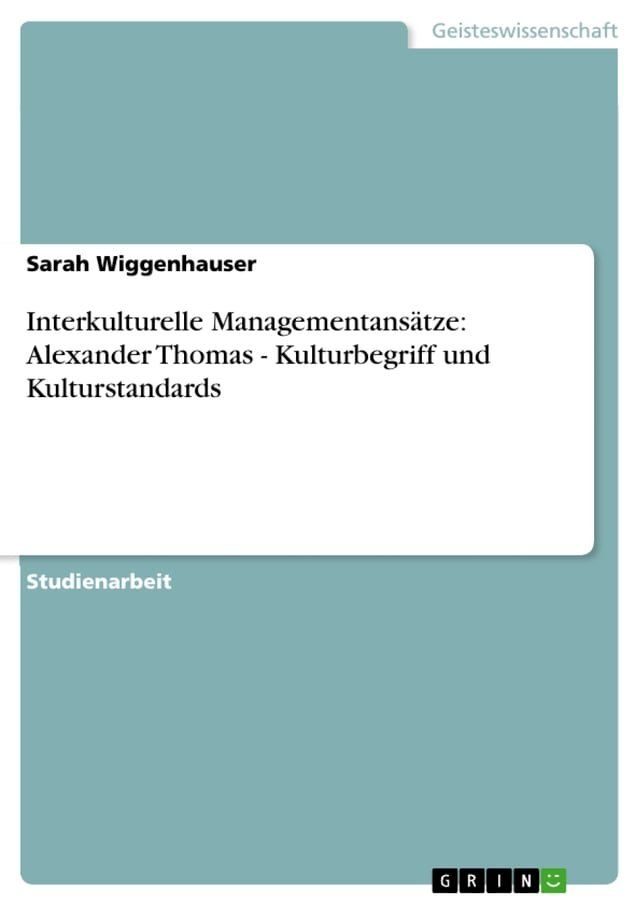 Geisteswissenschaft

Sarah Wiggenhauser

Interkulturelle Managementansätze: Alexander Thomas - Kulturbegriff und Kulturstandards

Studienarbeit

GRIN